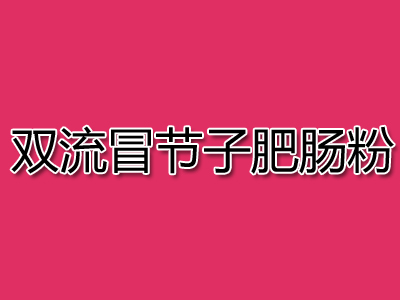 双流冒节子肥肠粉